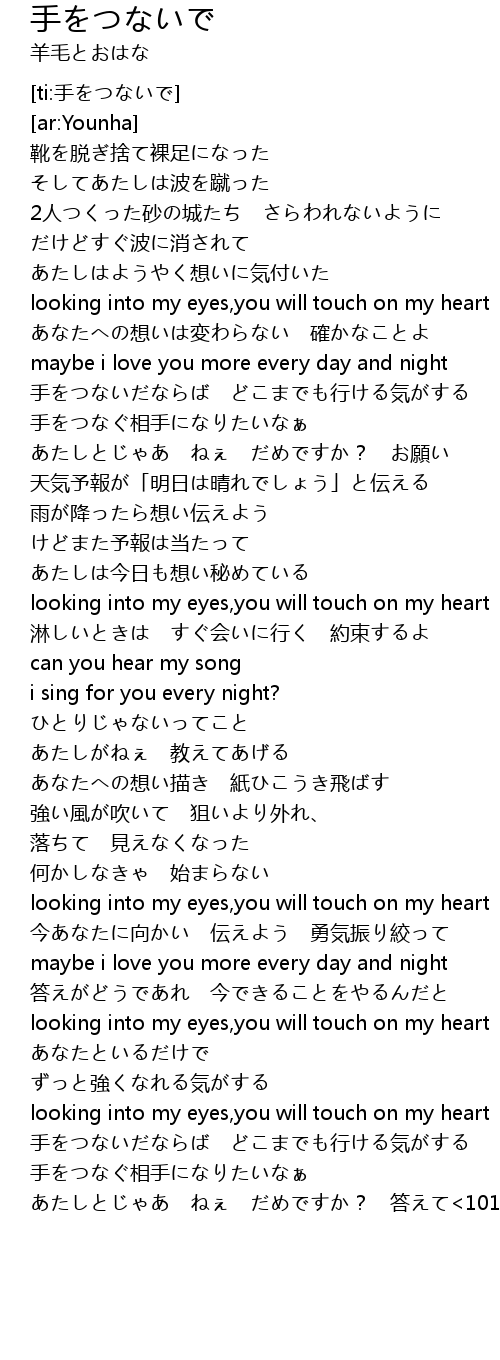 手をつないで
羊毛とおはな

[ti:手をつないで]
[ar:Younha]
靴を脱ぎ捨て裸足になった
そしてあたしは波を蹴った
2人つくった砂の城たち　さらわれないように
だけどすぐ波に消されて
あたしはようやく想いに気付いた
looking into my eyes,you will touch on my heart
あなたへの想いは変わらない　確かなことよ
maybe i love you more every day and night
手をつないだならば　どこまでも行ける気がする
手をつなぐ相手になりたいなぁ
あたしとじゃあ　ねぇ　だめですか？　お願い
天気予報が「明日は晴れでしょう」と伝える
雨が降ったら想い伝えよう
けどまた予報は当たって
あたしは今日も想い秘めている
looking into my eyes,you will touch on my heart
淋しいときは　すぐ会いに行く　約束するよ
can you hear my song
i sing for you every night?
ひとりじゃないってこと
あたしがねぇ　教えてあげる
あなたへの想い描き　紙ひこうき飛ばす
強い風が吹いて　狙いより外れ、
落ちて　見えなくなった
何かしなきゃ　始まらない
looking into my eyes,you will touch on my heart
今あなたに向かい　伝えよう　勇気振り絞って
maybe i love you more every day and night
答えがどうであれ　今できることをやるんだと
looking into my eyes,you will touch on my heart
あなたといるだけで
ずっと強くなれる気がする
looking into my eyes,you will touch on my heart
手をつないだならば　どこまでも行ける気がする
手をつなぐ相手になりたいなぁ
あたしとじゃあ　ねぇ　だめですか？　答えて<101